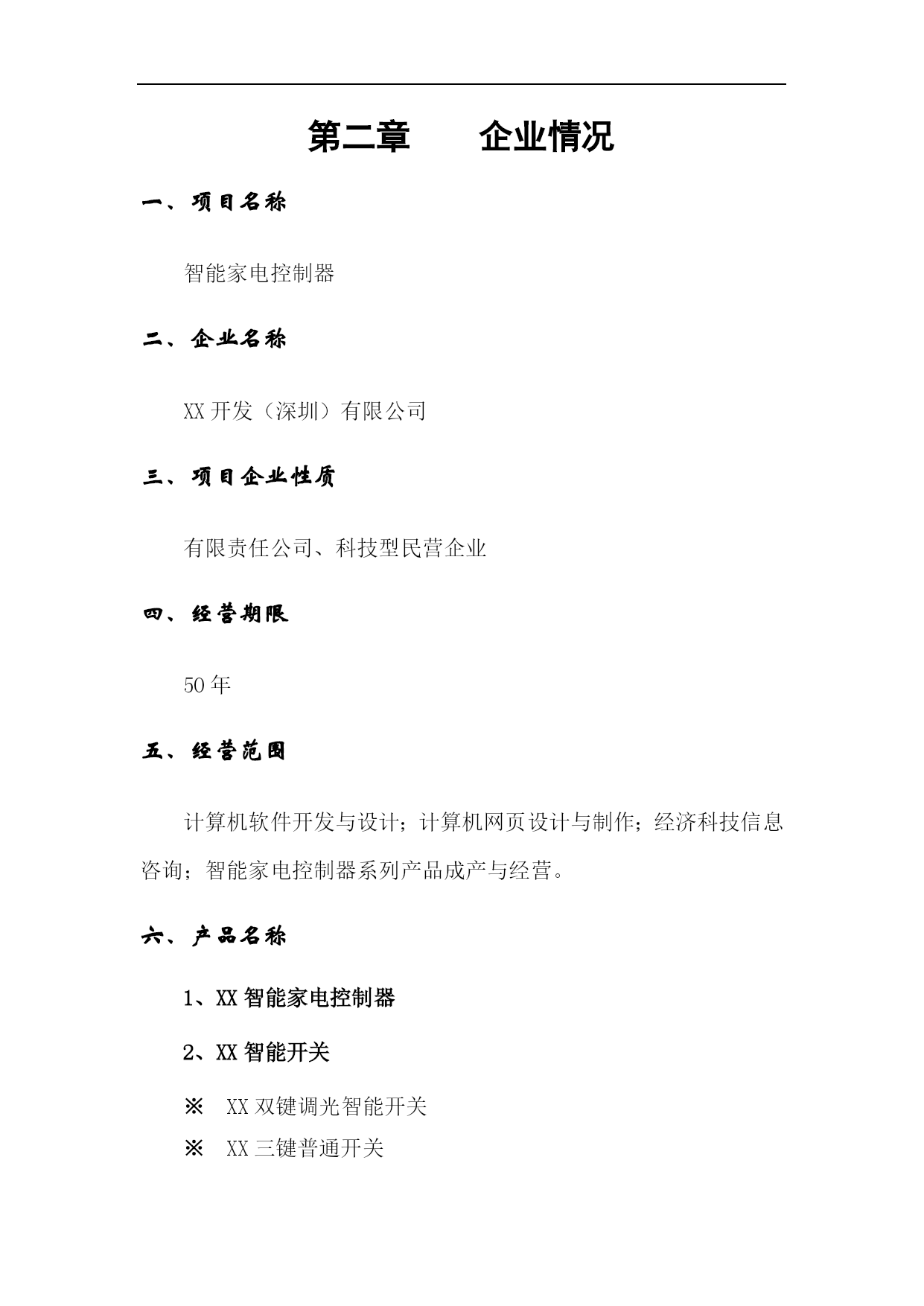 第二章　　企业情况

一、项目名称

智能家电控制器

二、企业名称

XX 开发（深圳）有限公司

三、项目企业性质

有限责任公司、科技型民营企业

四、经营期限

50 年

五、经营范围

计算机软件开发与设计；计算机网页设计与制作；经济科技信息咨询；智能家电控制器系列产品成产与经营。

六、产品名称

1、XX 智能家电控制器

2、XX 智能开关

※　XX 双键调光智能开关

※　XX 三键普通开关